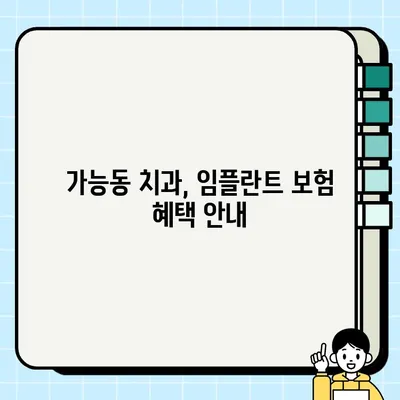 가능동 치과, 임플란트 보험 혜택 안내